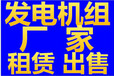 发电机组
厂 家
租赁 出售